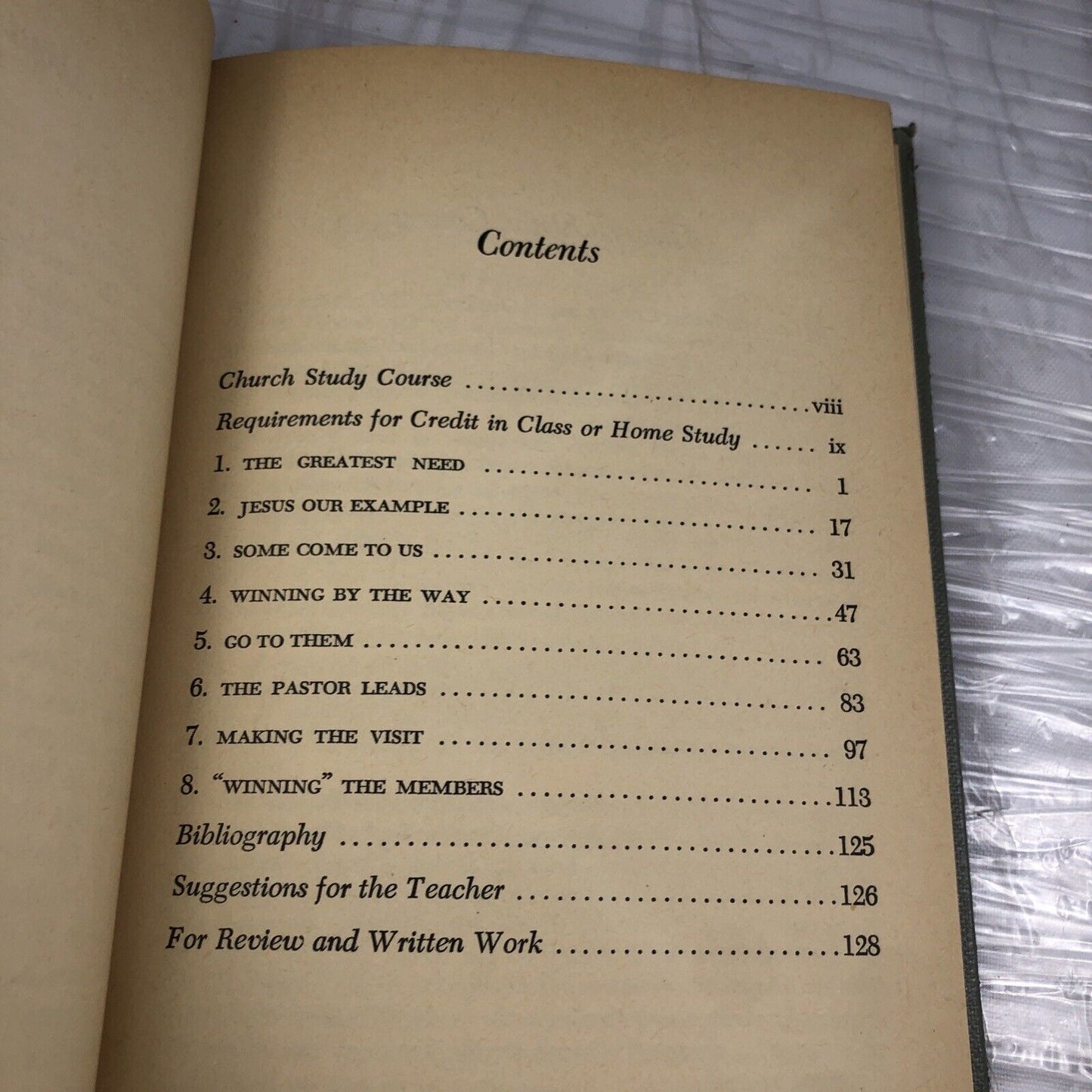 Contents

Church Study Course viii
Requirements for Credit in Class or Home Study ix
1. THE GREATEST NEED 1
2. JESUS OUR EXAMPLE 17
3. SOME COME TO US 31
4. WINNING BY THE WAY 47
5. GO TO THEM 63
6. THE PASTOR LEADS 83
7. MAKING THE VISIT 97
8. "WINNING" THE MEMBERS 113
Bibliography 125
Suggestions for the Teacher 126
For Review and Written Work 128